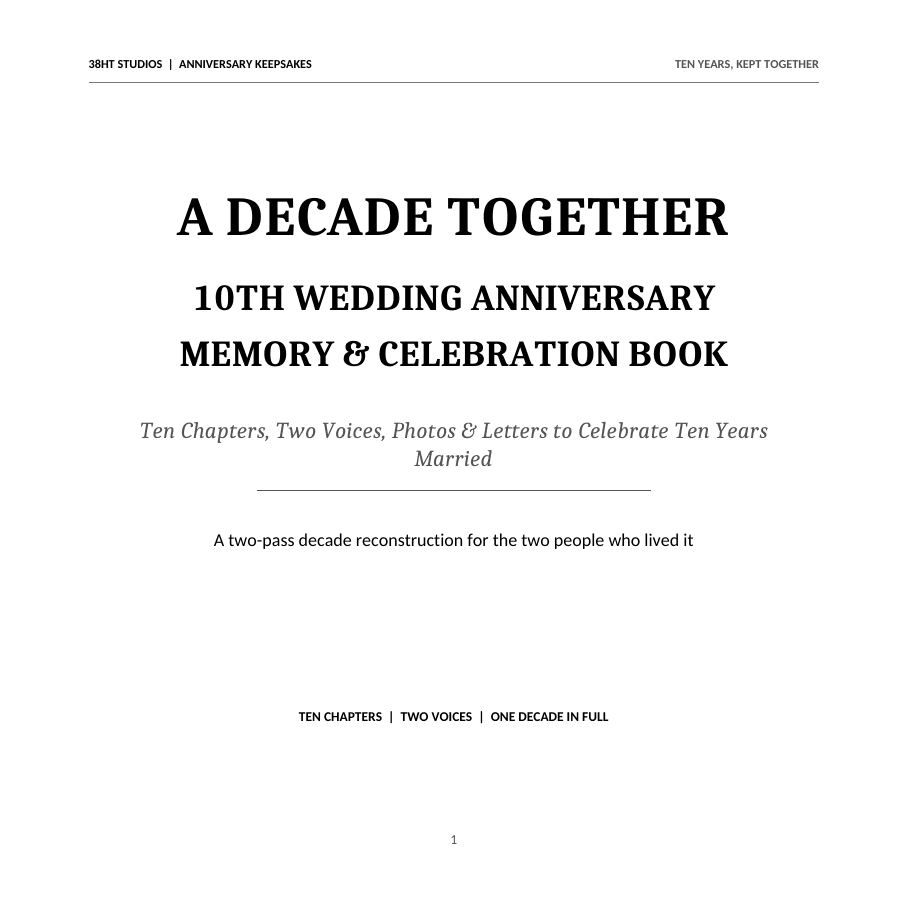 38HT STUDIOS | ANNIVERSARY KEEPSAKES

TEN YEARS, KEPT TOGETHER

A DECADE TOGETHER

10TH WEDDING ANNIVERSARY MEMORY & CELEBRATION BOOK

Ten Chapters, Two Voices, Photos & Letters to Celebrate Ten Years Married

A two-pass decade reconstruction for the two people who lived it

TEN CHAPTERS | TWO VOICES | ONE DECADE IN FULL

1